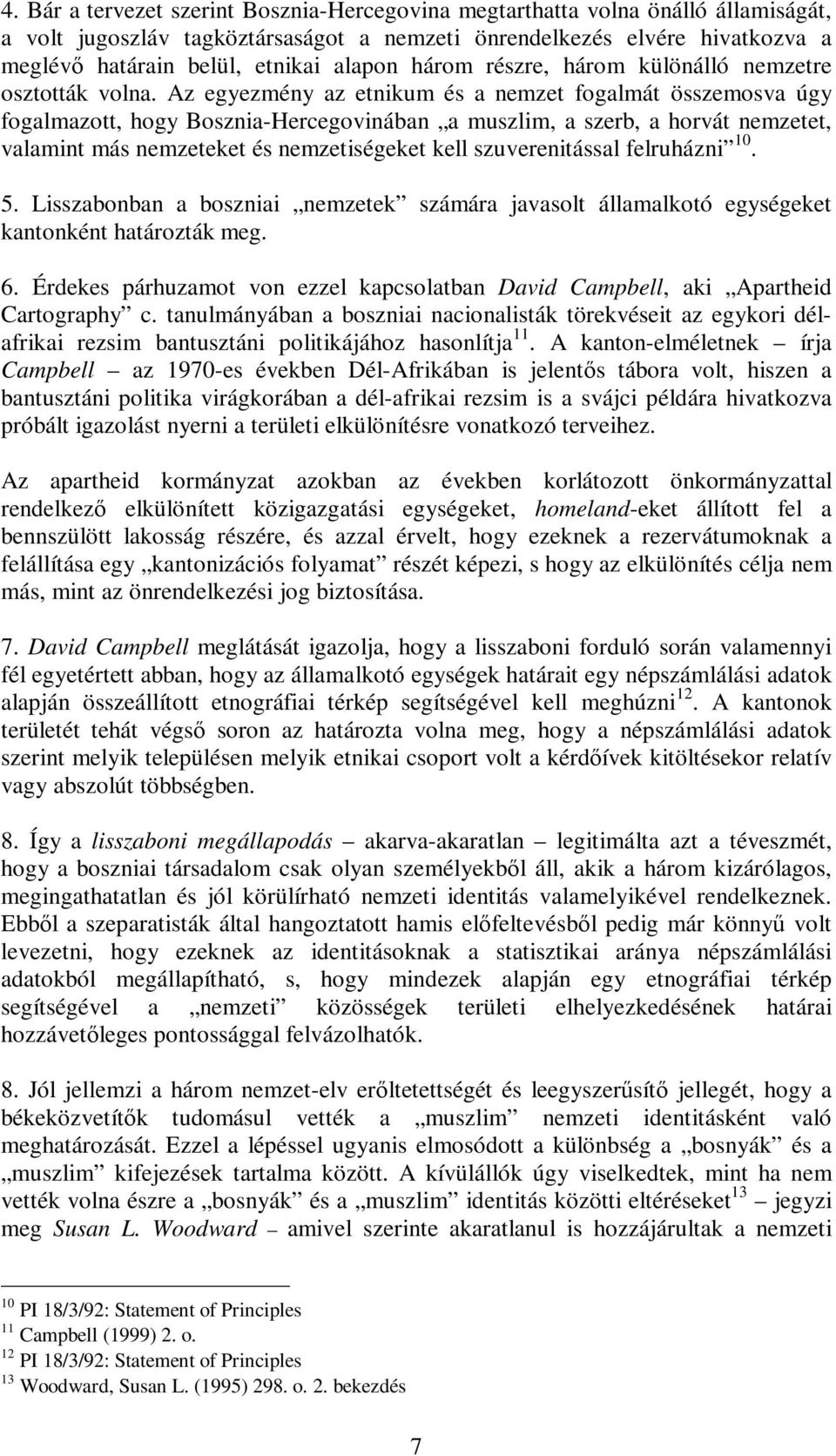 4. Bár a tervezet szerint Bosznia-Hercegovina megtarthatta volna önálló államiságát, a volt jugoszláv tagköztársaságot a nemzeti önrendelkezés elvére hivatkozva a meglévő határain belül, etnikai alapon három részre, három különálló nemzetre osztották volna. Az egyezmény az etnikum és a nemzet fogalmát összemosva úgy fogalmazott, hogy Bosznia-Hercegovinában „a muszlim, a szerb, a horvát nemzetet, valamint más nemzeteket és nemzetiségeket kell szuverenitással felruházni”$^{10}$.

5. Lisszabonban a boszniai „nemzetek” számára javasolt államalkotó egységeket kantonként határozták meg.

6. Érdekes párhuzamot von ezzel kapcsolatban David Campbell, aki „Apartheid Cartography” c. tanulmányában a boszniai nacionalisták törekvéseit az egykori dél-afrikai rezsim bantusztáni politikájához hasonlítja$^{11}$. A kanton-elméletnek – írja Campbell – az 1970-es években Dél-Afrikában is jelentős tábora volt, hiszen a bantusztáni politika virágkorában a dél-afrikai rezsim is a svájci példára hivatkozva próbált igazolást nyerni a területi elkülönítésre vonatkozó terveihez.

Az apartheid kormányzat azokban az években korlátozott önkormányzattal rendelkező elkülönített közigazgatási egységeket, homeland-eket állított fel a bennszülött lakosság részére, és azzal érvelt, hogy ezeknek a rezervátumoknak a felállítása egy „kantonizációs folyamat” részét képezi, s hogy az elkülönítés célja nem más, mint az önrendelkezési jog biztosítása.

7. David Campbell meglátását igazolja, hogy a lisszaboni forduló során valamennyi fél egyetértett abban, hogy az államalkotó egységek határait egy népszámlálási adatok alapján összeállított etnográfiai térkép segítségével kell meghúzni$^{12}$. A kantonok területét tehát végső soron az határozta volna meg, hogy a népszámlálási adatok szerint melyik településen melyik etnikai csoport volt a kérdőívek kitöltésekor relatív vagy abszolút többségben.

8. Így a lisszaboni megállapodás – akarva-akaratlan – legitimálta azt a téveszmét, hogy a boszniai társadalom csak olyan személyekből áll, akik a három kizárólagos, megingathatatlan és jól körülírható nemzeti identitás valamelyikével rendelkeznek. Ebből a szeparatisták által hangoztatott hamis előfeltevésből pedig már könnyű volt levezetni, hogy ezeknek az identitásoknak a statisztikai aránya népszámlálási adatokból megállapítható, s, hogy mindezek alapján egy etnográfiai térkép segítségével a „nemzeti” közösségek területi elhelyezkedésének határai hozzávetőleges pontossággal felvázolhatók.

8. Jól jellemzi a három nemzet-elv erőltetettségét és leegyszerűsítő jellegét, hogy a békeközvetítők tudomásul vették a „muszlim” nemzeti identitásként való meghatározását. Ezzel a lépéssel ugyanis elmosódott a különbség a „bosnyák” és a „muszlim” kifejezések tartalma között. A kívülállók úgy viselkedtek, mint ha nem vették volna észre a „bosnyák” és a „muszlim” identitás közötti eltéréseket$^{13}$ – jegyzi meg Susan L. Woodward – amivel szerinte akaratlanul is hozzájárultak a nemzeti

$^{10}$ PI 18/3/92: Statement of Principles
$^{11}$ Campbell (1999) 2. o.
$^{12}$ PI 18/3/92: Statement of Principles
$^{13}$ Woodward, Susan L. (1995) 298. o. 2. bekezdés

7